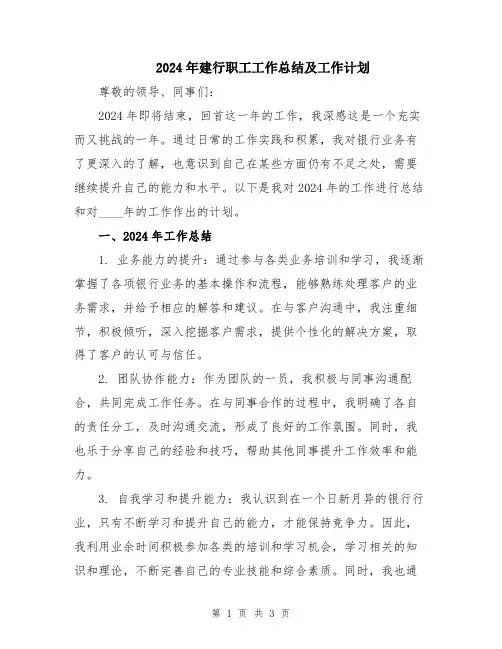 2024年建行职工工作总结及工作计划

尊敬的领导、同事们：

2024年即将结束，回首这一年的工作，我深感这是一个充实而又挑战的一年。通过日常的工作实践和积累，我对银行业务有了更深入的了解，也意识到自己在某些方面仍有不足之处，需要继续提升自己的能力和水平。以下是我对2024年的工作进行总结和对____年的工作作出的计划。

一、2024年工作总结

1. 业务能力的提升：通过参与各类业务培训和学习，我逐渐掌握了各项银行业务的基本操作和流程，能够熟练处理客户的业务需求，并给予相应的解答和建议。在与客户沟通中，我注重细节，积极倾听，深入挖掘客户需求，提供个性化的解决方案，取得了客户的认可与信任。

2. 团队协作能力：作为团队的一员，我积极与同事沟通配合，共同完成工作任务。在与同事合作的过程中，我明确了各自的责任分工，及时沟通交流，形成了良好的工作氛围。同时，我也乐于分享自己的经验和技巧，帮助其他同事提升工作效率和能力。

3. 自我学习和提升能力：我认识到在一个日新月异的银行行业，只有不断学习和提升自己的能力，才能保持竞争力。因此，我利用业余时间积极参加各类的培训和学习机会，学习相关的知识和理论，不断完善自己的专业技能和综合素质。同时，我也通

第 1 页 共 3 页